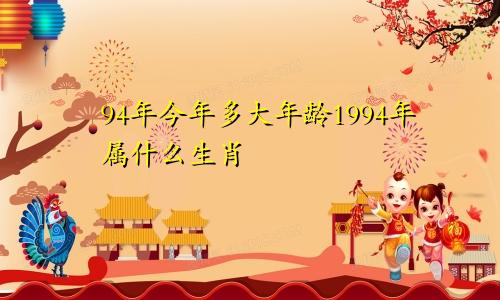 94年今年多大年龄1994年属什么生肖

福